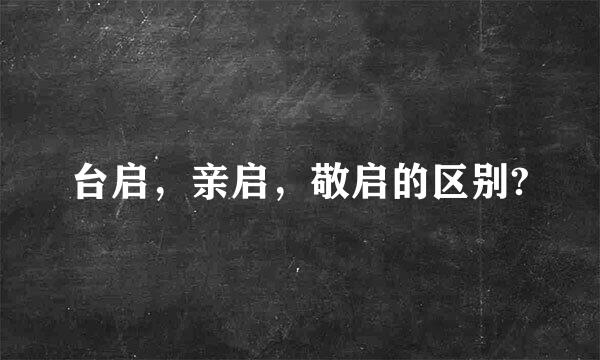 台启，亲启，敬启的区别?